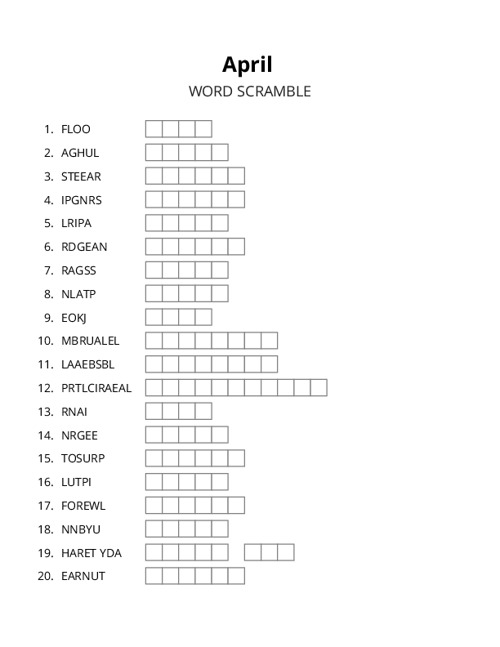 April

WORD SCRAMBLE

1. FLOO
2. AGHUL
3. STEEAR
4. IPGNRS
5. LRIPA
6. RDGEAN
7. RAGSS
8. NLATP
9. EOKJ
10. MBRUALEL
11. LAAEBSBL
12. PRTLCIRAEAL
13. RNAI
14. NRGEE
15. TOSURP
16. LUTPI
17. FOREWL
18. NNBYU
19. HARET YDA
20. EARNUT